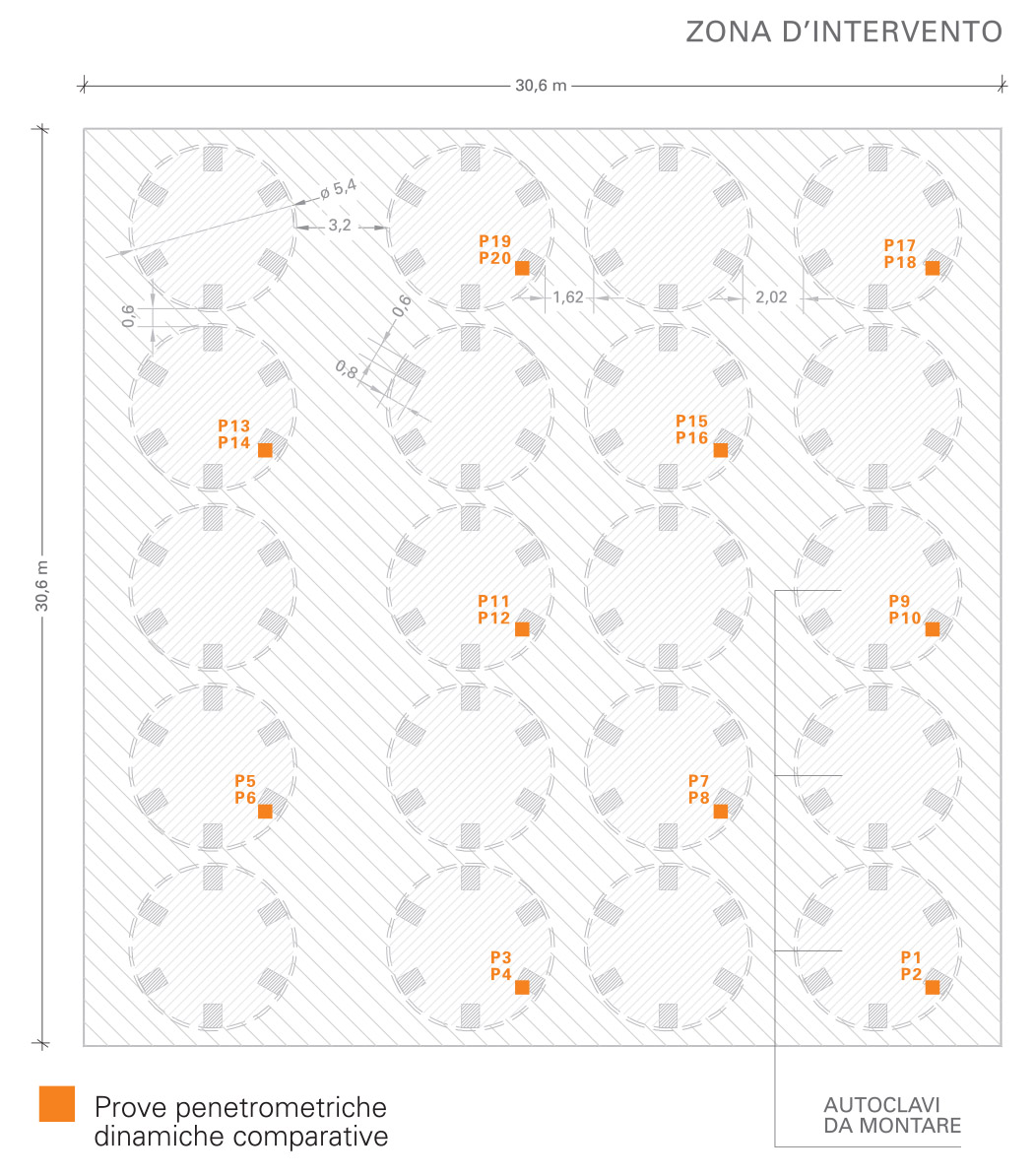 ZONA D'INTERVENTO

30,6 m

30,6 m

ø 5,4

3,2

0,6

0,6

0,8

1,62

2,02

P19
P20

P17
P18

P13
P14

P15
P16

P11
P12

P9
P10

P5
P6

P7
P8

P3
P4

P1
P2

Prove penetrometriche dinamiche comparative

AUTOCLAVI DA MONTARE